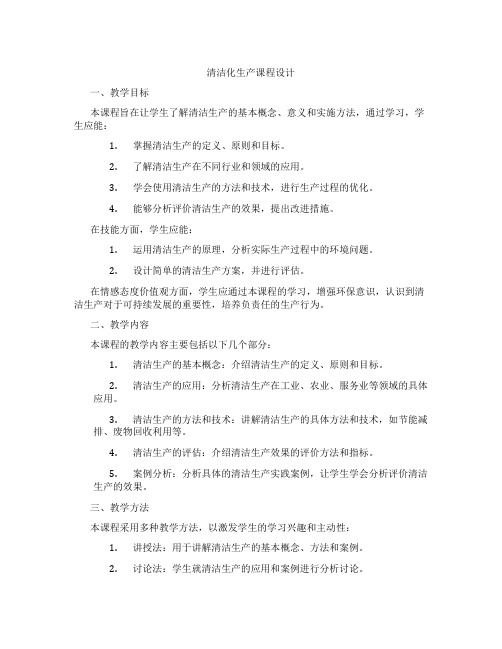 清洁化生产课程设计

一、教学目标

本课程旨在让学生了解清洁生产的基本概念、意义和实施方法，通过学习，学生应能：

1. 掌握清洁生产的定义、原则和目标。

2. 了解清洁生产在不同行业和领域的应用。

3. 学会使用清洁生产的方法和技术，进行生产过程的优化。

4. 能够分析评价清洁生产的效果，提出改进措施。

在技能方面，学生应能：

1. 运用清洁生产的原理，分析实际生产过程中的环境问题。

2. 设计简单的清洁生产方案，并进行评估。

在情感态度价值观方面，学生应通过本课程的学习，增强环保意识，认识到清洁生产对于可持续发展的重要性，培养负责任的生产行为。

二、教学内容

本课程的教学内容主要包括以下几个部分：

1. 清洁生产的基本概念：介绍清洁生产的定义、原则和目标。

2. 清洁生产的应用：分析清洁生产在工业、农业、服务业等领域的具体应用。

3. 清洁生产的方法和技术：讲解清洁生产的具体方法和技术，如节能减排、废物回收利用等。

4. 清洁生产的评估：介绍清洁生产效果的评价方法和指标。

5. 案例分析：分析具体的清洁生产实践案例，让学生学会分析评价清洁生产的效果。

三、教学方法

本课程采用多种教学方法，以激发学生的学习兴趣和主动性：

1. 讲授法：用于讲解清洁生产的基本概念、方法和案例。

2. 讨论法：学生就清洁生产的应用和案例进行分析讨论。